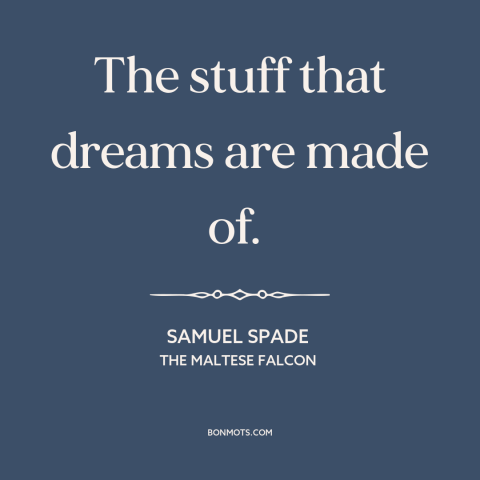 The stuff that dreams are made of.

SAMUEL SPADE
THE MALTESE FALCON

BONMOTS.COM